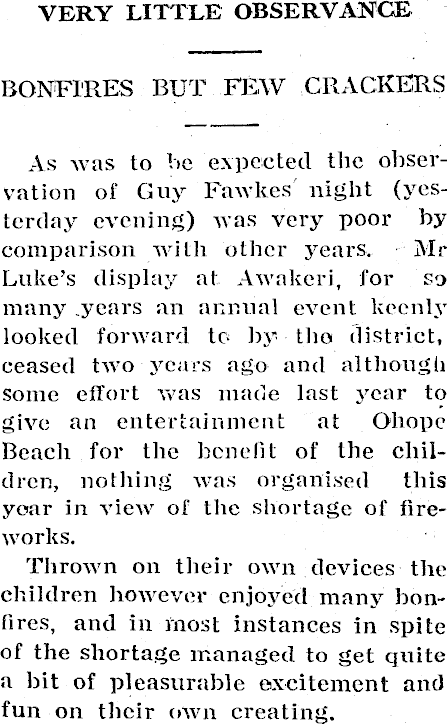 VERY LITTLE OBSERVANCE

BONFIRES BUT FEW CRACKERS

As was to be expected the observation of Guy Fawkes' night (yesterday evening) was very poor by comparison with other years. Mr Luke's display at Awakeri, for so many years an annual event keenly looked forward to by the district, ceased two years ago and although some effort was made last year to give an entertainment at Ohope Beach for the benefit of the children, nothing was organised this year in view of the shortage of fireworks.

Thrown on their own devices the children however enjoyed many bonfires, and in most instances in spite of the shortage managed to get quite a bit of pleasurable excitement and fun on their own creating.